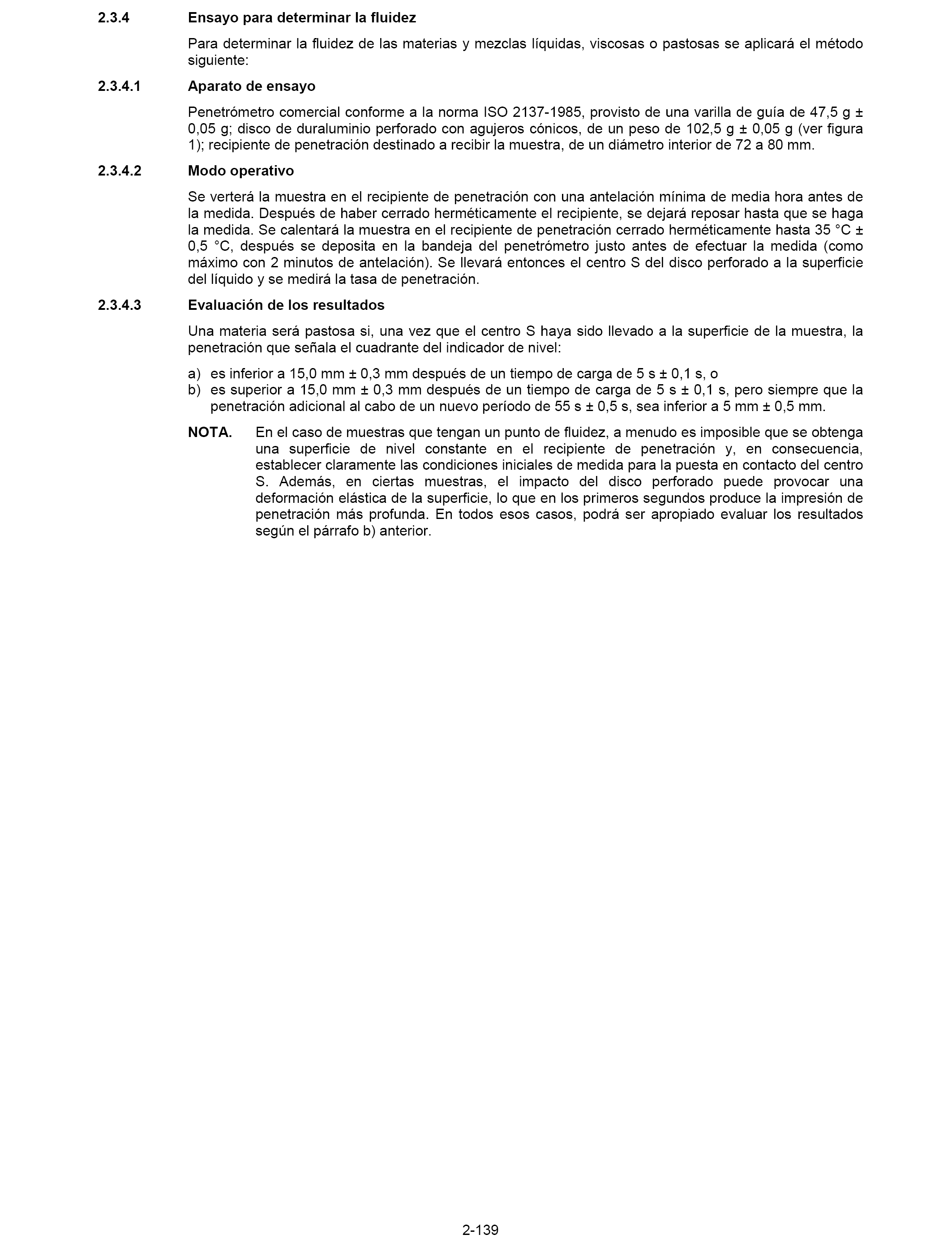 2.3.4 Ensayo para determinar la fluidez

Para determinar la fluidez de las materias y mezclas líquidas, viscosas o pastosas se aplicará el método siguiente:

2.3.4.1 Aparato de ensayo

Penetrómetro comercial conforme a la norma ISO 2137-1985, provisto de una varilla de guía de 47,5 g ± 0,05 g; disco de duraluminio perforado con agujeros cónicos, de un peso de 102,5 g ± 0,05 g (ver figura 1); recipiente de penetración destinado a recibir la muestra, de un diámetro interior de 72 a 80 mm.

2.3.4.2 Modo operativo

Se verterá la muestra en el recipiente de penetración con una antelación mínima de media hora antes de la medida. Después de haber cerrado herméticamente el recipiente, se dejará reposar hasta que se haga la medida. Se calentará la muestra en el recipiente de penetración cerrado herméticamente hasta 35 °C ± 0,5 °C, después se deposita en la bandeja del penetrómetro justo antes de efectuar la medida (como máximo con 2 minutos de antelación). Se llevará entonces el centro S del disco perforado a la superficie del líquido y se medirá la tasa de penetración.

2.3.4.3 Evaluación de los resultados

Una materia será pastosa si, una vez que el centro S haya sido llevado a la superficie de la muestra, la penetración que señala el cuadrante del indicador de nivel:

a) es inferior a 15,0 mm ± 0,3 mm después de un tiempo de carga de 5 s ± 0,1 s, o
b) es superior a 15,0 mm ± 0,3 mm después de un tiempo de carga de 5 s ± 0,1 s, pero siempre que la penetración adicional al cabo de un nuevo período de 55 s ± 0,5 s, sea inferior a 5 mm ± 0,5 mm.

NOTA. En el caso de muestras que tengan un punto de fluidez, a menudo es imposible que se obtenga una superficie de nivel constante en el recipiente de penetración y, en consecuencia, establecer claramente las condiciones iniciales de medida para la puesta en contacto del centro S. Además, en ciertas muestras, el impacto del disco perforado puede provocar una deformación elástica de la superficie, lo que en los primeros segundos produce la impresión de penetración más profunda. En todos esos casos, podrá ser apropiado evaluar los resultados según el párrafo b) anterior.

2-139